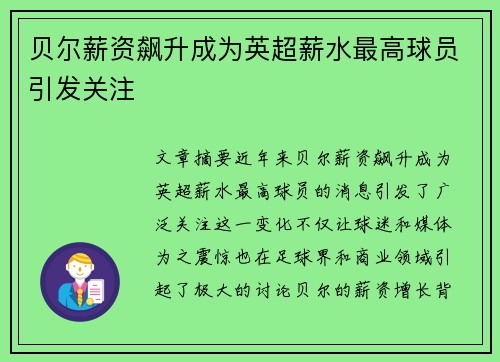 贝尔薪资飙升成为英超薪水最高球员引发关注

文章摘要近年来贝尔薪资飙升成为英超薪水最高球员的消息引发了广泛关注这一变化不仅让球迷和媒体为之震惊也在足球界和商业领域引起了极大的讨论贝尔的薪资增长背